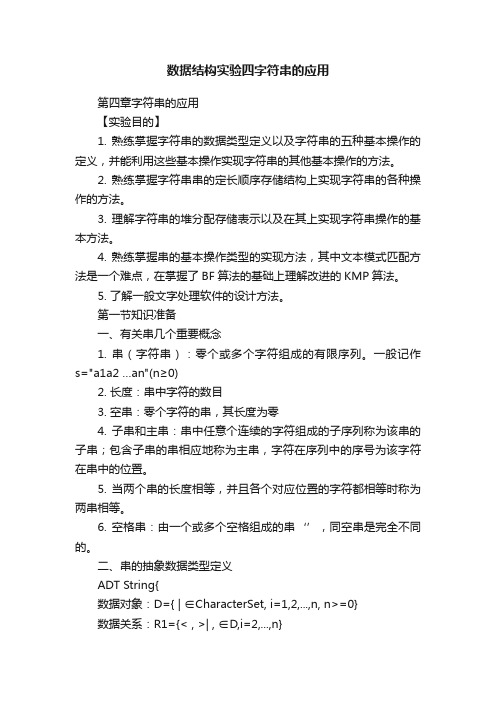 数据结构实验四字符串的应用

第四章字符串的应用

【实验目的】

1. 熟练掌握字符串的数据类型定义以及字符串的五种基本操作的定义，并能利用这些基本操作实现字符串的其他基本操作的方法。

2. 熟练掌握字符串串的定长顺序存储结构上实现字符串的各种操作的方法。

3. 理解字符串的堆分配存储表示以及在其上实现字符串操作的基本方法。

4. 熟练掌握串的基本操作类型的实现方法，其中文本模式匹配方法是一个难点，在掌握了 BF 算法的基础上理解改进的 KMP 算法。

5. 了解一般文字处理软件的设计方法。

第一节知识准备

一、有关串几个重要概念

1. 串（字符串）：零个或多个字符组成的有限序列。一般记作 s="a1a2 ...an"(n≥0)

2. 长度：串中字符的数目

3. 空串：零个字符的串，其长度为零

4. 子串和主串：串中任意个连续的字符组成的子序列称为该串的子串；包含子串的串相应地称为主串，字符在序列中的序号为该字符在串中的位置。

5. 当两个串的长度相等，并且各个对应位置的字符都相等时称为两串相等。

6. 空格串：由一个或多个空格组成的串 ‘’ ，同空串是完全不同的。

二、串的抽象数据类型定义

ADT String{

数据对象：D={ | ∈CharacterSet, i=1,2,...,n, n>=0}

数据关系：R1={< , >| , ∈D,i=2,...,n}